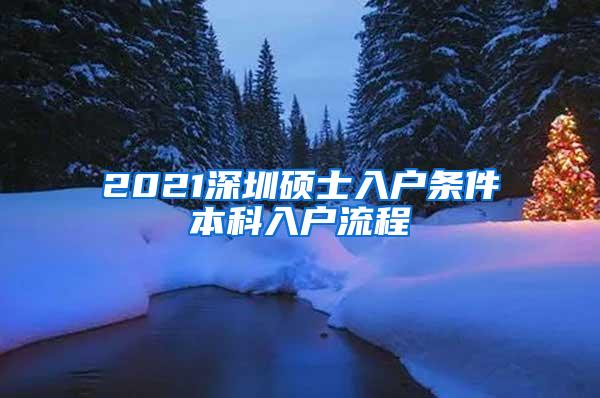 2021深圳硕士入户条件
本科入户流程